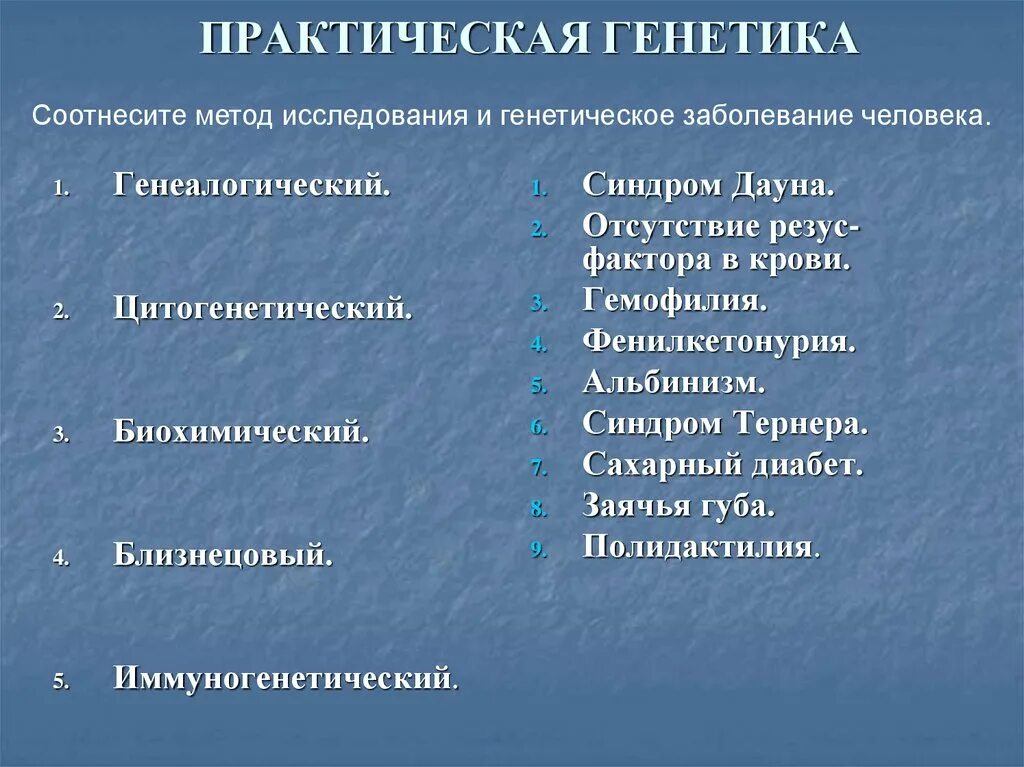 ПРАКТИЧЕСКАЯ ГЕНЕТИКА

Соотнесите метод исследования и генетическое заболевание человека.

1. Генеалогический.
2. Цитогенетический.
3. Биохимический.
4. Близнецовый.
5. Иммуногенетический.

1. Синдром Дауна.
2. Отсутствие резус-фактора в крови.
3. Гемофилия.
4. Фенилкетонурия.
5. Альбинизм.
6. Синдром Тернера.
7. Сахарный диабет.
8. Заячья губа.
9. Полидактилия.